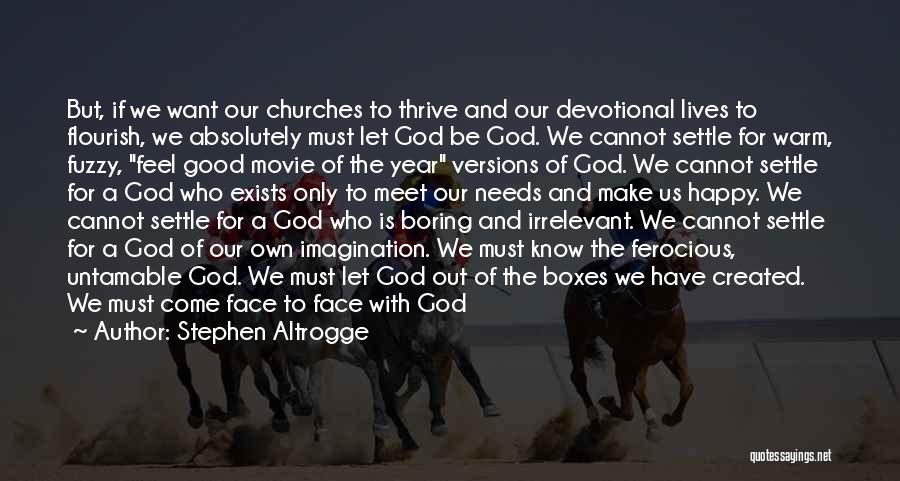 But, if we want our churches to thrive and our devotional lives to flourish, we absolutely must let God be God. We cannot settle for warm, fuzzy, "feel good movie of the year" versions of God. We cannot settle for a God who exists only to meet our needs and make us happy. We cannot settle for a God who is boring and irrelevant. We cannot settle for a God of our own imagination. We must know the ferocious, untamable God. We must let God out of the boxes we have created. We must come face to face with God

~ Author: Stephen Altrogge

quotessayings.net